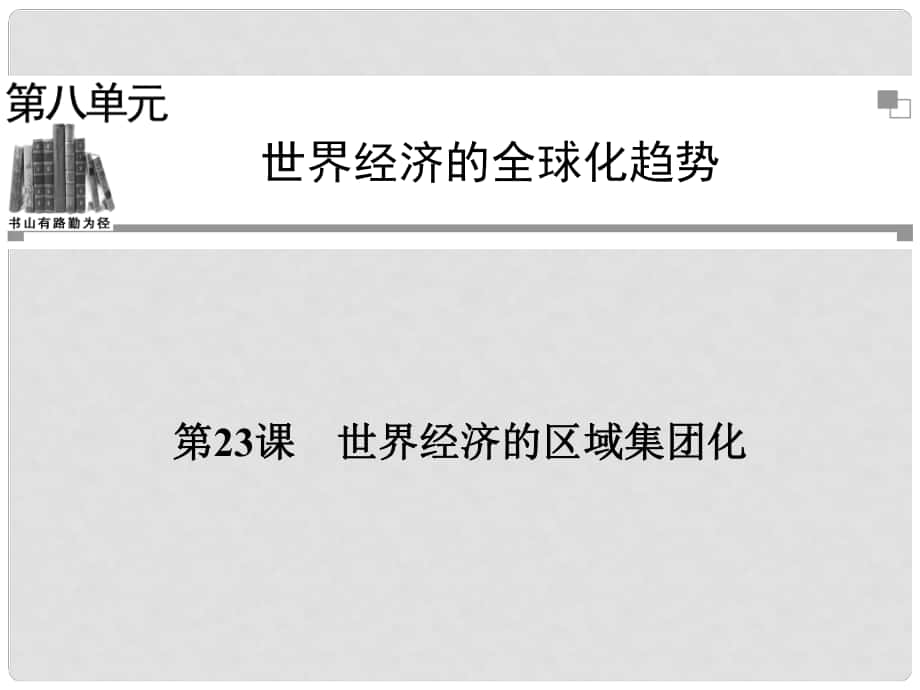 第八单元

世界经济的全球化趋势

书山有路勤为径

第23课　世界经济的区域集团化